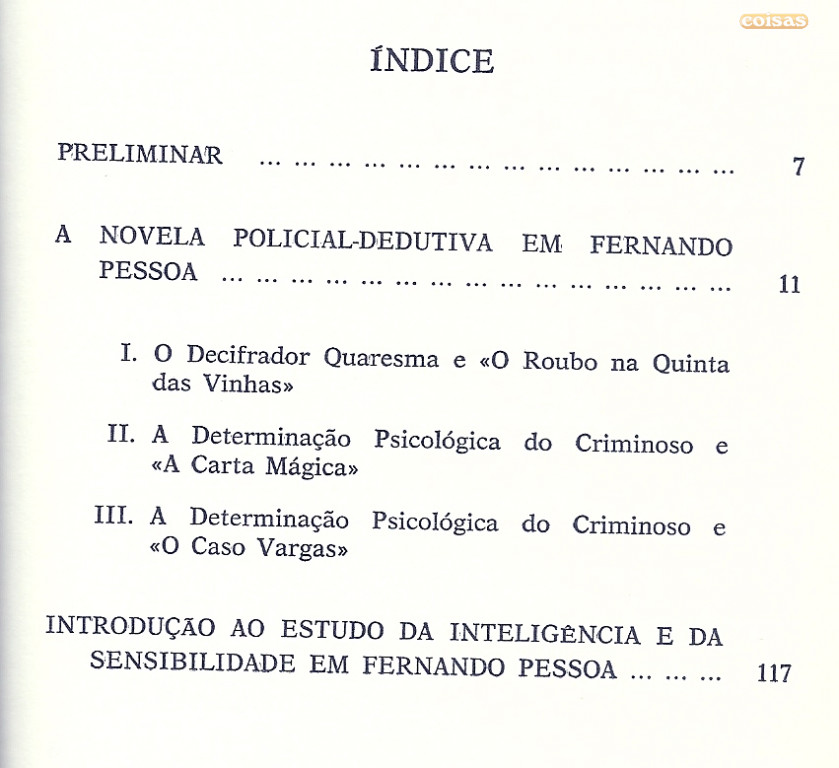 coisas

ÍNDICE

PRELIMINAR ... ... ... ... ... ... ... ... ... ... ... ... ... ... 7

A NOVELA POLICIAL-DEDUTIVA EM FERNANDO PESSOA ... ... ... ... ... ... ... ... ... ... ... ... ... ... ... 11

I. O Decifrador Quaresma e «O Roubo na Quinta das Vinhas»

II. A Determinação Psicológica do Criminoso e «A Carta Mágica»

III. A Determinação Psicológica do Criminoso e «O Caso Vargas»

INTRODUÇÃO AO ESTUDO DA INTELIGÊNCIA E DA SENSIBILIDADE EM FERNANDO PESSOA ... ... ... 117